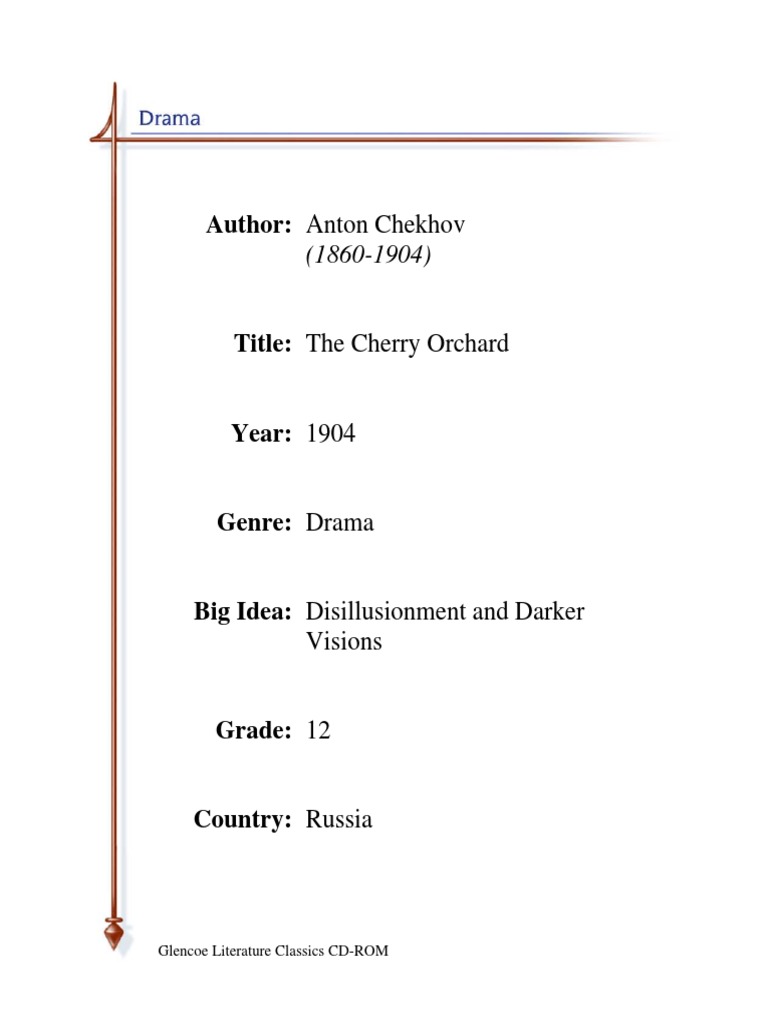 Drama

Author: Anton Chekhov
(1860-1904)

Title: The Cherry Orchard

Year: 1904

Genre: Drama

Big Idea: Disillusionment and Darker Visions

Grade: 12

Country: Russia

Glencoe Literature Classics CD-ROM